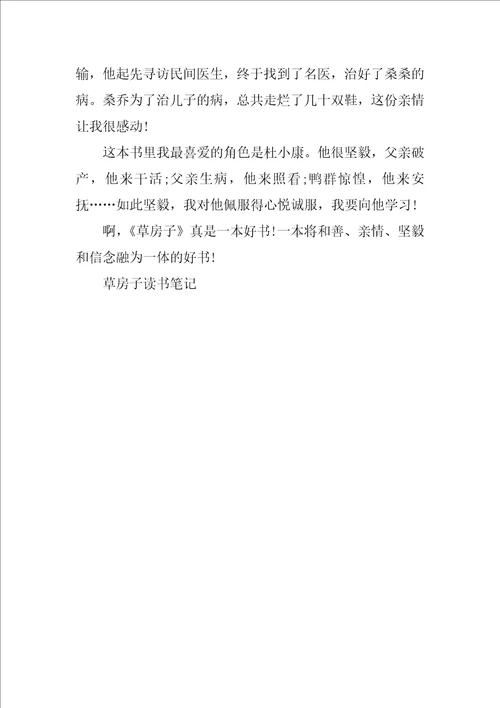 输，他起先寻访民间医生，终于找到了名医，治好了桑桑的病。桑乔为了治儿子的病，总共走烂了几十双鞋，这份亲情让我很感动！

这本书里我最喜爱的角色是杜小康。他很坚毅，父亲破产，他来干活；父亲生病，他来照看；鸭群惊惶，他来安抚……如此坚毅，我对他佩服得心悦诚服，我要向他学习！

啊，《草房子》真是一本好书！一本将和善、亲情、坚毅和信念融为一体的好书！

草房子读书笔记